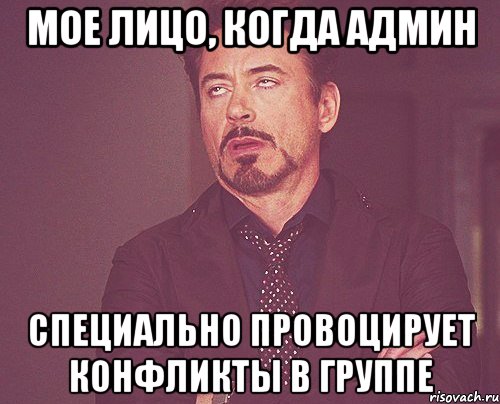 МОЕ ЛИЦО, КОГДА АДМИН

СПЕЦИАЛЬНО ПРОВОЦИРУЕТ КОНФЛИКТЫ В ГРУППЕ

risovach.ru